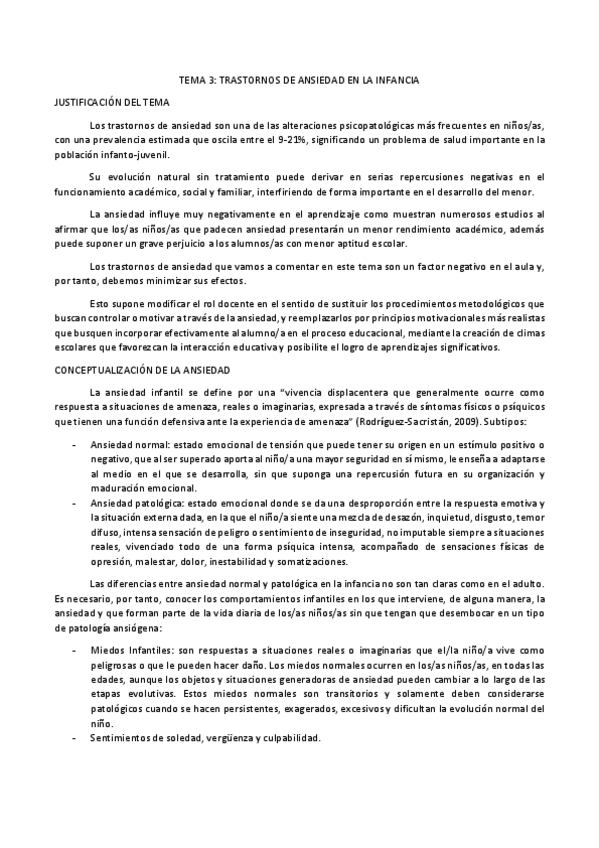 TEMA 3: TRASTORNOS DE ANSIEDAD EN LA INFANCIA

JUSTIFICACIÓN DEL TEMA

Los trastornos de ansiedad son una de las alteraciones psicopatológicas más frecuentes en niños/as, con una prevalencia estimada que oscila entre el 9-21%, significando un problema de salud importante en la población infanto-juvenil.

Su evolución natural sin tratamiento puede derivar en serias repercusiones negativas en el funcionamiento académico, social y familiar, interfiriendo de forma importante en el desarrollo del menor.

La ansiedad influye muy negativamente en el aprendizaje como muestran numerosos estudios al afirmar que los/as niños/as que padecen ansiedad presentarán un menor rendimiento académico, además puede suponer un grave perjuicio a los alumnos/as con menor aptitud escolar.

Los trastornos de ansiedad que vamos a comentar en este tema son un factor negativo en el aula y, por tanto, debemos minimizar sus efectos.

Esto supone modificar el rol docente en el sentido de sustituir los procedimientos metodológicos que buscan controlar o motivar a través de la ansiedad, y reemplazarlos por principios motivacionales más realistas que busquen incorporar efectivamente al alumno/a en el proceso educacional, mediante la creación de climas escolares que favorezcan la interacción educativa y posibilite el logro de aprendizajes significativos.

CONCEPTUALIZACIÓN DE LA ANSIEDAD

La ansiedad infantil se define por una "vivencia displacentera que generalmente ocurre como respuesta a situaciones de amenaza, reales o imaginarias, expresada a través de síntomas físicos o psíquicos que tienen una función defensiva ante la experiencia de amenaza" (Rodríguez-Sacristán, 2009). Subtipos:

- Ansiedad normal: estado emocional de tensión que puede tener su origen en un estímulo positivo o negativo, que al ser superado aporta al niño/a una mayor seguridad en sí mismo, le enseña a adaptarse al medio en el que se desarrolla, sin que suponga una repercusión futura en su organización y maduración emocional.
- Ansiedad patológica: estado emocional donde se da una desproporción entre la respuesta emotiva y la situación externa dada, en la que el niño/a siente una mezcla de desazón, inquietud, disgusto, temor difuso, intensa sensación de peligro o sentimiento de inseguridad, no imputable siempre a situaciones reales, vivenciado todo de una forma psíquica intensa, acompañado de sensaciones físicas de opresión, malestar, dolor, inestabilidad y somatizaciones.

Las diferencias entre ansiedad normal y patológica en la infancia no son tan claras como en el adulto. Es necesario, por tanto, conocer los comportamientos infantiles en los que interviene, de alguna manera, la ansiedad y que forman parte de la vida diaria de los/as niños/as sin que tengan que desembocar en un tipo de patología ansiógena:

- Miedos Infantiles: son respuestas a situaciones reales o imaginarias que el/la niño/a vive como peligrosas o que le pueden hacer daño. Los miedos normales ocurren en los/as niños/as, en todas las edades, aunque los objetos y situaciones generadoras de ansiedad pueden cambiar a lo largo de las etapas evolutivas. Estos miedos normales son transitorios y solamente deben considerarse patológicos cuando se hacen persistentes, exagerados, excesivos y dificultan la evolución normal del niño.
- Sentimientos de soledad, vergüenza y culpabilidad.